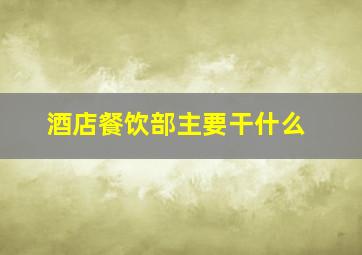 酒店餐饮部主要干什么